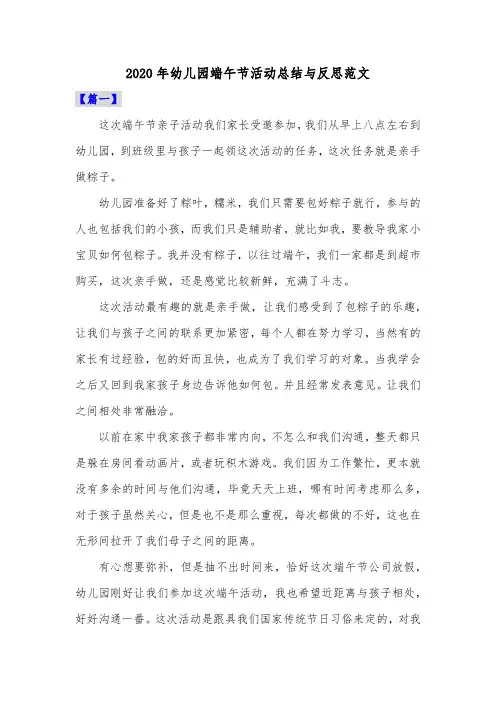 2020年幼儿园端午节活动总结与反思范文

【篇一】

这次端午节亲子活动我们家长受邀参加，我们从早上八点左右到幼儿园，到班级里与孩子一起领这次活动的任务，这次任务就是亲手做粽子。

幼儿园准备好了粽叶，糯米，我们只需要包好粽子就行，参与的人也包括我们的小孩，而我们只是辅助者，就比如我，要教导我家小宝贝如何包粽子。我并没有粽子，以往过端午，我们一家都是到超市购买，这次亲手做，还是感觉比较新鲜，充满了斗志。

这次活动最有趣的就是亲手做，让我们感受到了包粽子的乐趣，让我们与孩子之间的联系更加紧密，每个人都在努力学习，当然有的家长有过经验，包的好而且快，也成为了我们学习的对象。当我学会之后又回到我家孩子身边告诉他如何包。并且经常发表意见。让我们之间相处非常融洽。

以前在家中我家孩子都非常内向，不怎么和我们沟通，整天都只是躲在房间看动画片，或者玩积木游戏。我们因为工作繁忙，更本就没有多余的时间与他们沟通，毕竟天天上班，哪有时间考虑那么多，对于孩子虽然关心，但是也不是那么重视，每次都做的不好，这也在无形间拉开了我们母子之间的距离。

有心想要弥补，但是抽不出时间来，恰好这次端午节公司放假，幼儿园刚好让我们参加这次端午活动，我也希望近距离与孩子相处，好好沟通一番。这次活动是跟具我们国家传统节日习俗来定的，对我